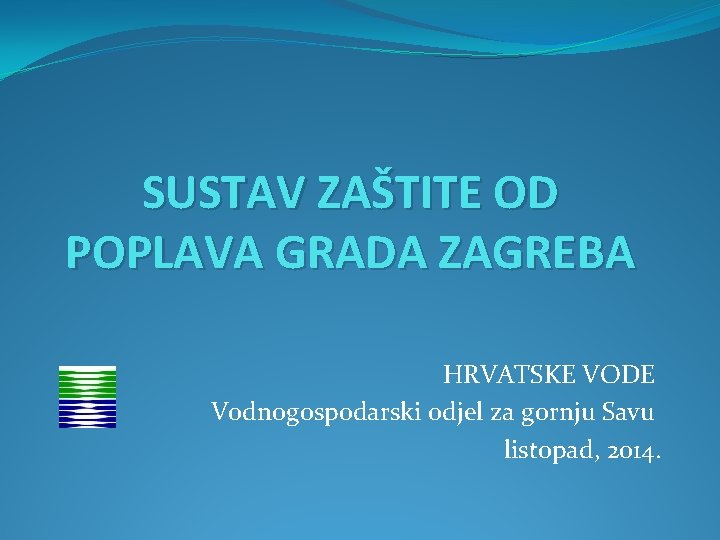 SUSTAV ZAŠTITE OD POPLAVA GRADA ZAGREBA

HRVATSKE VODE
Vodnogospodarski odjel za gornju Savu
listopad, 2014.